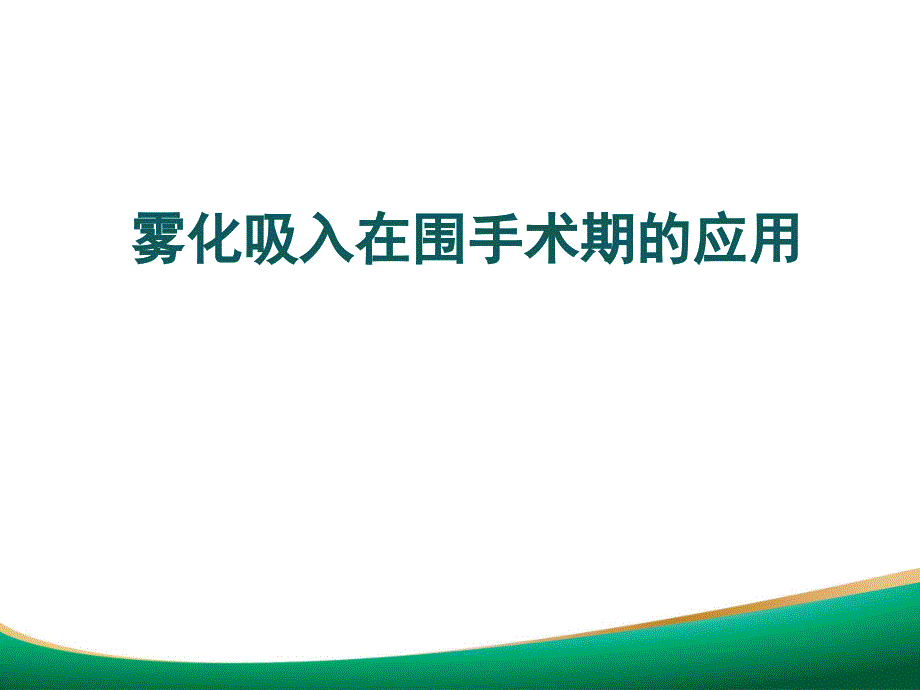 雾化吸入在围手术期的应用